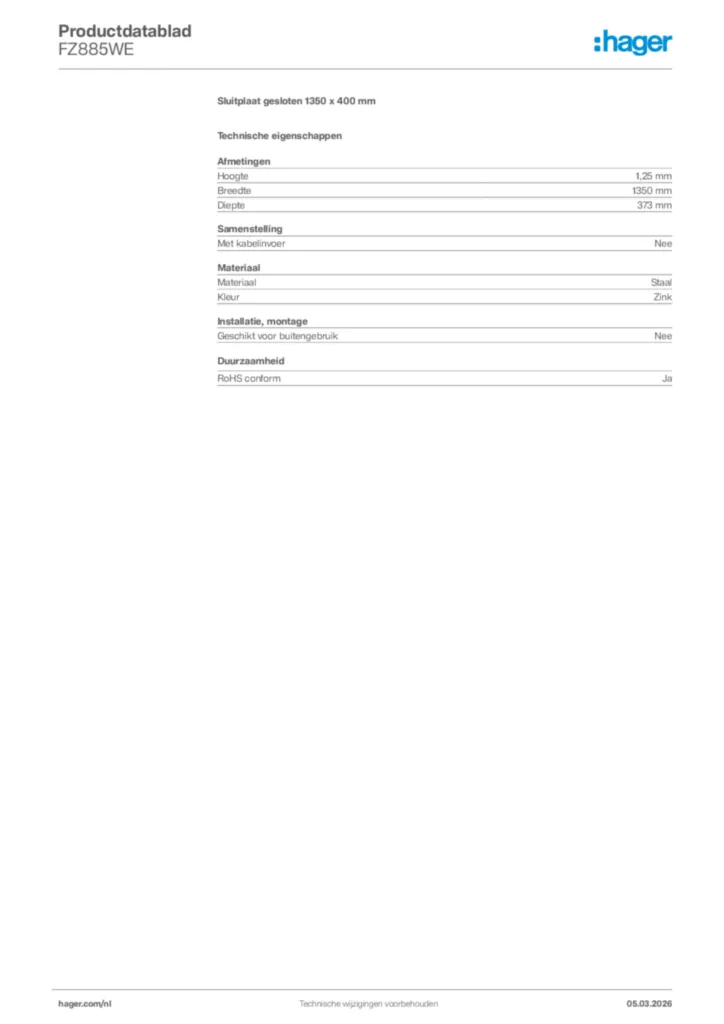 Productdatablad
FZ885WE

:hager

Sluitplaat gesloten 1350 x 400 mm

Technische eigenschappen

Afmetingen
Hoogte 1,25 mm
Breedte 1350 mm
Diepte 373 mm

Samenstelling
Met kabelinvoer Nee

Materiaal
Materiaal Staal
Kleur Zink

Installatie, montage
Geschikt voor buitengebruik Nee

Duurzaamheid
RoHS conform Ja

hager.com/nl Technische wijzigingen voorbehouden 05.03.2026